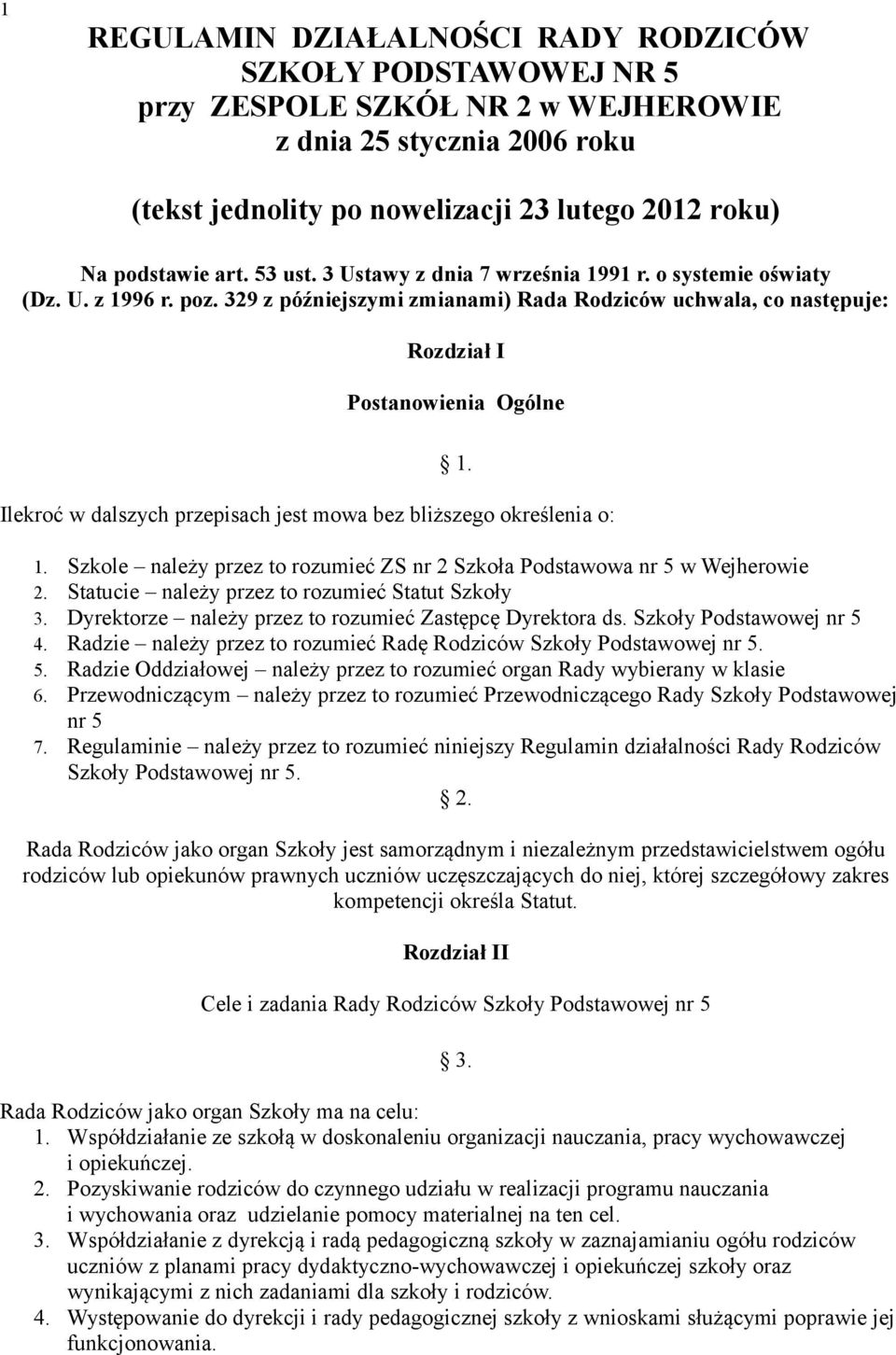 1

REGULAMIN DZIAŁALNOŚCI RADY RODZICÓW SZKOŁY PODSTAWOWEJ NR 5 przy ZESPOLE SZKÓŁ NR 2 w WEJHEROWIE z dnia 25 stycznia 2006 roku

(tekst jednolity po nowelizacji 23 lutego 2012 roku)

Na podstawie art. 53 ust. 3 Ustawy z dnia 7 września 1991 r. o systemie oświaty (Dz. U. z 1996 r. poz. 329 z późniejszymi zmianami) Rada Rodziców uchwala, co następuje:

Rozdział I

Postanowienia Ogólne

1.

Ilekroć w dalszych przepisach jest mowa bez bliższego określenia o:

1. Szkole – należy przez to rozumieć ZS nr 2 Szkoła Podstawowa nr 5 w Wejherowie
2. Statucie – należy przez to rozumieć Statut Szkoły
3. Dyrektorze – należy przez to rozumieć Zastępcę Dyrektora ds. Szkoły Podstawowej nr 5
4. Radzie – należy przez to rozumieć Radę Rodziców Szkoły Podstawowej nr 5.
5. Radzie Oddziałowej – należy przez to rozumieć organ Rady wybierany w klasie
6. Przewodniczącym – należy przez to rozumieć Przewodniczącego Rady Szkoły Podstawowej nr 5
7. Regulaminie – należy przez to rozumieć niniejszy Regulamin działalności Rady Rodziców Szkoły Podstawowej nr 5.

2.

Rada Rodziców jako organ Szkoły jest samorządnym i niezależnym przedstawicielstwem ogółu rodziców lub opiekunów prawnych uczniów uczęszczających do niej, której szczegółowy zakres kompetencji określa Statut.

Rozdział II

Cele i zadania Rady Rodziców Szkoły Podstawowej nr 5

3.

Rada Rodziców jako organ Szkoły ma na celu:
1. Współdziałanie ze szkołą w doskonaleniu organizacji nauczania, pracy wychowawczej i opiekuńczej.
2. Pozyskiwanie rodziców do czynnego udziału w realizacji programu nauczania i wychowania oraz udzielanie pomocy materialnej na ten cel.
3. Współdziałanie z dyrekcją i radą pedagogiczną szkoły w zaznajamianiu ogółu rodziców uczniów z planami pracy dydaktyczno-wychowawczej i opiekuńczej szkoły oraz wynikającymi z nich zadaniami dla szkoły i rodziców.
4. Występowanie do dyrekcji i rady pedagogicznej szkoły z wnioskami służącymi poprawie jej funkcjonowania.